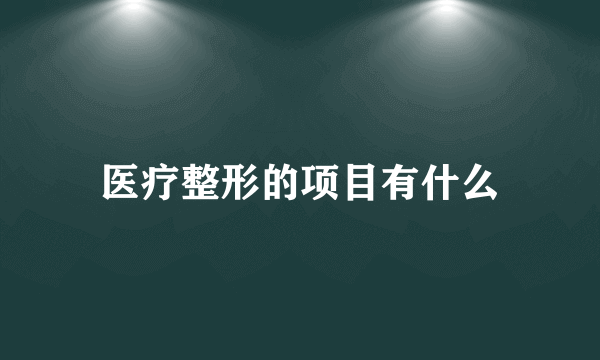 医疗整形的项目有什么